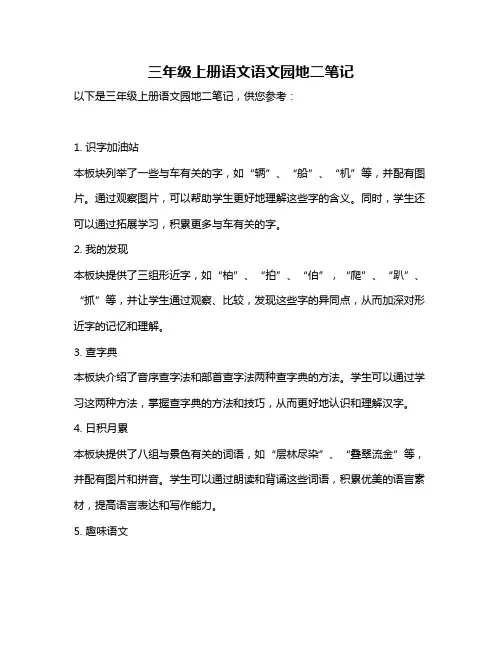 三年级上册语文语文园地二笔记

以下是三年级上册语文园地二笔记，供您参考：

1. 识字加油站

本板块列举了一些与车有关的字，如“辆”、“船”、“机”等，并配有图片。通过观察图片，可以帮助学生更好地理解这些字的含义。同时，学生还可以通过拓展学习，积累更多与车有关的字。

2. 我的发现

本板块提供了三组形近字，如“柏”、“拍”、“伯”，“爬”、“趴”、“抓”等，并让学生通过观察、比较，发现这些字的异同点，从而加深对形近字的记忆和理解。

3. 查字典

本板块介绍了音序查字法和部首查字法两种查字典的方法。学生可以通过学习这两种方法，掌握查字典的方法和技巧，从而更好地认识和理解汉字。

4. 日积月累

本板块提供了八组与景色有关的词语，如“层林尽染”、“叠翠流金”等，并配有图片和拼音。学生可以通过朗读和背诵这些词语，积累优美的语言素材，提高语言表达和写作能力。

5. 趣味语文